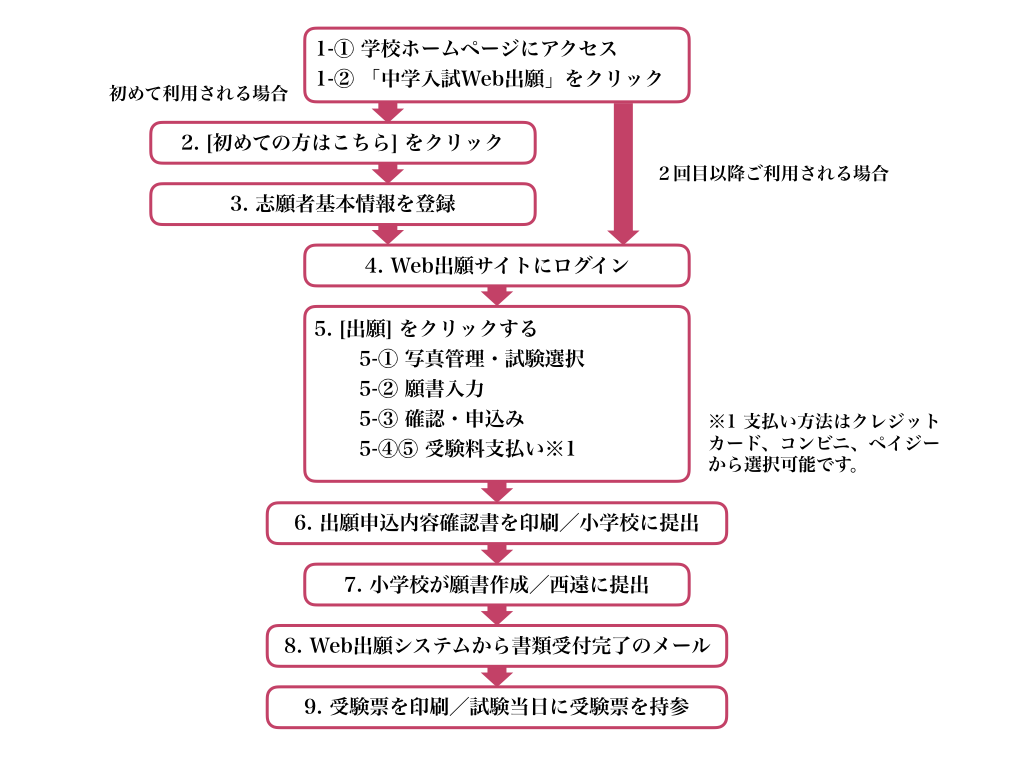 1-① 学校ホームページにアクセス
1-② 「中学入試Web出願」をクリック

初めて利用される場合

2. [初めての方はこちら] をクリック

3. 志願者基本情報を登録

2回目以降ご利用される場合

4. Web出願サイトにログイン

5. [出願] をクリックする
5-① 写真管理・試験選択
5-② 願書入力
5-③ 確認・申込み
5-④⑤ 受験料支払い※1

※1 支払い方法はクレジットカード、コンビニ、ペイジーから選択可能です。

6. 出願申込内容確認書を印刷／小学校に提出

7. 小学校が願書作成／西遠に提出

8. Web出願システムから書類受付完了のメール

9. 受験票を印刷／試験当日に受験票を持参